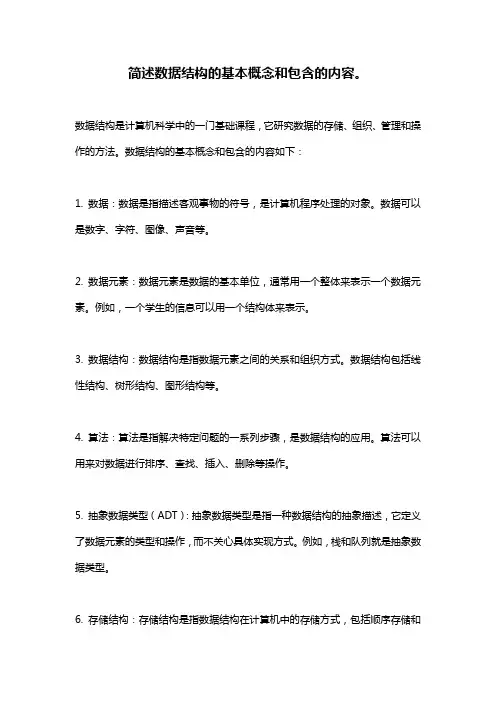 简述数据结构的基本概念和包含的内容。

数据结构是计算机科学中的一门基础课程，它研究数据的存储、组织、管理和操作的方法。数据结构的基本概念和包含的内容如下：

1. 数据：数据是指描述客观事物的符号，是计算机程序处理的对象。数据可以是数字、字符、图像、声音等。

2. 数据元素：数据元素是数据的基本单位，通常用一个整体来表示一个数据元素。例如，一个学生的信息可以用一个结构体来表示。

3. 数据结构：数据结构是指数据元素之间的关系和组织方式。数据结构包括线性结构、树形结构、图形结构等。

4. 算法：算法是指解决特定问题的一系列步骤，是数据结构的应用。算法可以用来对数据进行排序、查找、插入、删除等操作。

5. 抽象数据类型（ADT）：抽象数据类型是指一种数据结构的抽象描述，它定义了数据元素的类型和操作，而不关心具体实现方式。例如，栈和队列就是抽象数据类型。

6. 存储结构：存储结构是指数据结构在计算机中的存储方式，包括顺序存储和